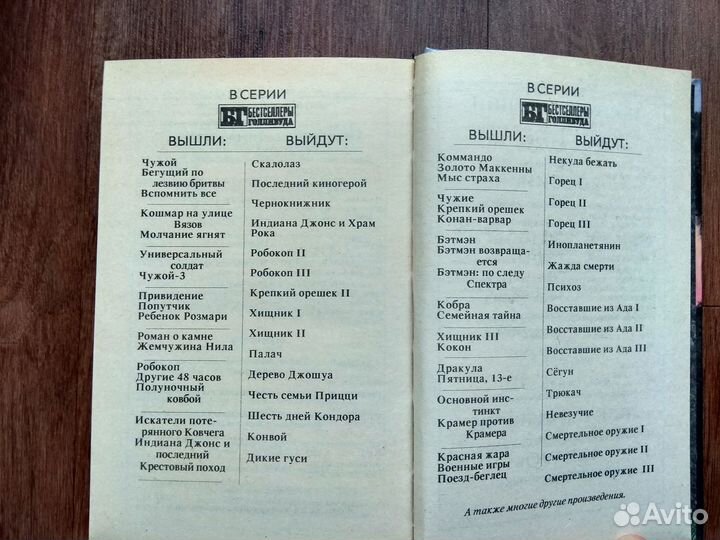 В СЕРИИ
БГ БЕСТСЕЛЛЕРЫ ГОЛЛИВУДА

ВЫШЛИ:

Чужой
Бегущий по лезвию бритвы
Вспомнить все

Кошмар на улице Вязов
Молчание ягнят

Универсальный солдат
Чужой-3

Привидение
Попутчик
Ребенок Розмари

Роман о камне
Жемчужина Нила

Робокоп
Другие 48 часов
Полуночный ковбой

Искатели потерянного Ковчега
Индиана Джонс и последний Крестовый поход

ВЫЙДУТ:

Скалолаз
Последний киногерой
Чернокнижник
Индиана Джонс и Храм Рока
Робокоп II
Робокоп III
Крепкий орешек II
Хищник I
Хищник II
Палач
Дерево Джошуа
Честь семьи Прицци
Шесть дней Кондора
Конвой
Дикие гуси

В СЕРИИ
БГ БЕСТСЕЛЛЕРЫ ГОЛЛИВУДА

ВЫШЛИ:

Коммандо
Золото Маккенны
Мыс страха

Чужие
Крепкий орешек
Конан-варвар

Бэтмэн
Бэтмэн возвращается
Бэтмэн: по следу Спектра

Кобра
Семейная тайна

Хищник III
Кокон

Дракула
Пятница, 13-е

Основной инстинкт
Крамер против Крамера

Красная жара
Военные игры
Поезд-беглец

ВЫЙДУТ:

Некуда бежать
Горец I
Горец II
Горец III
Инопланетянин
Жажда смерти
Психоз
Восставшие из Ада I
Восставшие из Ада II
Восставшие из Ада III
Сёгун
Трюкач
Невезучие
Смертельное оружие I
Смертельное оружие II
Смертельное оружие III

А также многие другие произведения.

Avito